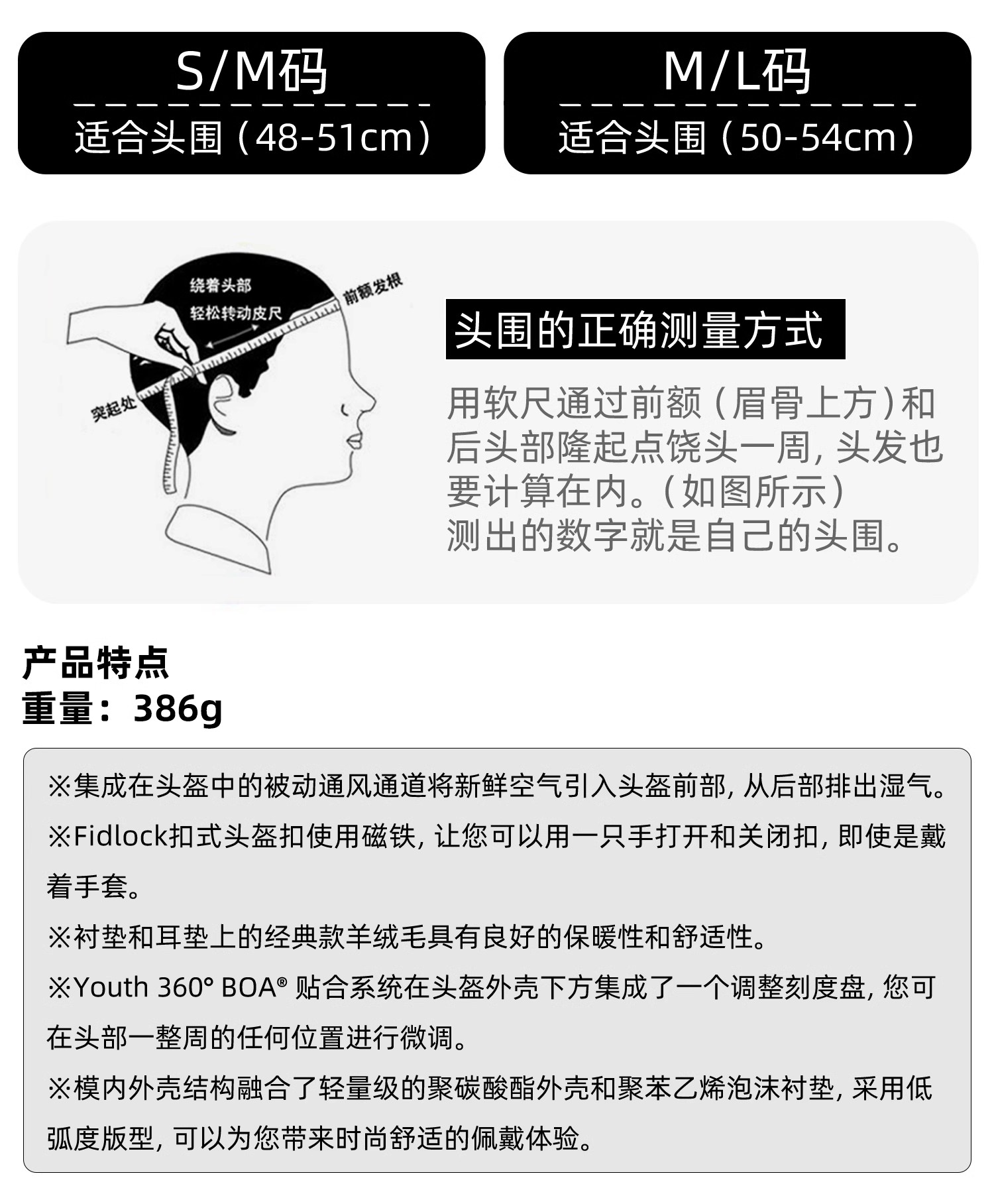 S/M码

适合头围（48-51cm）

M/L码

适合头围（50-54cm）

绕着头部
轻松转动皮尺

前额发根

突起处

头围的正确测量方式

用软尺通过前额（眉骨上方）和后头部隆起点饶头一周，头发也要计算在内。（如图所示）
测出的数字就是自己的头围。

产品特点
重量：386g

※集成在头盔中的被动通风通道将新鲜空气引入头盔前部，从后部排出湿气。

※Fidlock扣式头盔扣使用磁铁，让您可以用一只手打开和关闭扣，即使是戴着手套。

※衬垫和耳垫上的经典款羊绒毛具有良好的保暖性和舒适性。

※Youth 360° BOA® 贴合系统在头盔外壳下方集成了一个调整刻度盘，您可在头部一整周的任何位置进行微调。

※模内外壳结构融合了轻量级的聚碳酸酯外壳和聚苯乙烯泡沫衬垫，采用低弧度版型，可以为您带来时尚舒适的佩戴体验。